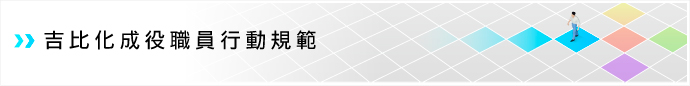 吉比化成役職員行動規範